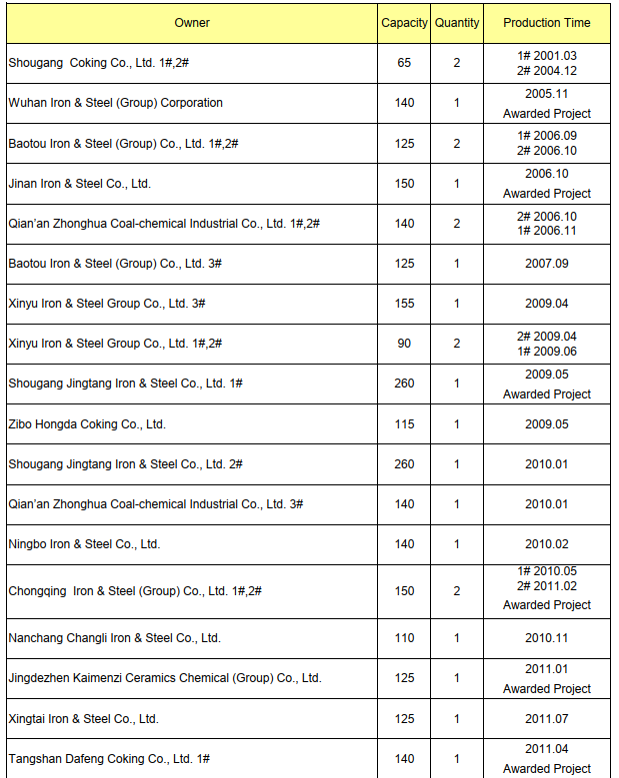 | Owner | Capacity | Quantity | Production Time |
|---|---|---|---|
| Shougang Coking Co., Ltd. 1#,2# | 65 | 2 | 1# 2001.03 2# 2004.12 |
| Wuhan Iron & Steel (Group) Corporation | 140 | 1 | 2005.11 Awarded Project |
| Baotou Iron & Steel (Group) Co., Ltd. 1#,2# | 125 | 2 | 1# 2006.09 2# 2006.10 |
| Jinan Iron & Steel Co., Ltd. | 150 | 1 | 2006.10 Awarded Project |
| Qian'an Zhonghua Coal-chemical Industrial Co., Ltd. 1#,2# | 140 | 2 | 2# 2006.10 1# 2006.11 |
| Baotou Iron & Steel (Group) Co., Ltd. 3# | 125 | 1 | 2007.09 |
| Xinyu Iron & Steel Group Co., Ltd. 3# | 155 | 1 | 2009.04 |
| Xinyu Iron & Steel Group Co., Ltd. 1#,2# | 90 | 2 | 2# 2009.04 1# 2009.06 |
| Shougang Jingtang Iron & Steel Co., Ltd. 1# | 260 | 1 | 2009.05 Awarded Project |
| Zibo Hongda Coking Co., Ltd. | 115 | 1 | 2009.05 |
| Shougang Jingtang Iron & Steel Co., Ltd. 2# | 260 | 1 | 2010.01 |
| Qian'an Zhonghua Coal-chemical Industrial Co., Ltd. 3# | 140 | 1 | 2010.01 |
| Ningbo Iron & Steel Co., Ltd. | 140 | 1 | 2010.02 |
| Chongqing Iron & Steel (Group) Co., Ltd. 1#,2# | 150 | 2 | 1# 2010.05 2# 2011.02 Awarded Project |
| Nanchang Changli Iron & Steel Co., Ltd. | 110 | 1 | 2010.11 |
| Jingdezhen Kaimenzi Ceramics Chemical (Group) Co., Ltd. | 125 | 1 | 2011.01 Awarded Project |
| Xingtai Iron & Steel Co., Ltd. | 125 | 1 | 2011.07 |
| Tangshan Dafeng Coking Co., Ltd. 1# | 140 | 1 | 2011.04 Awarded Project |